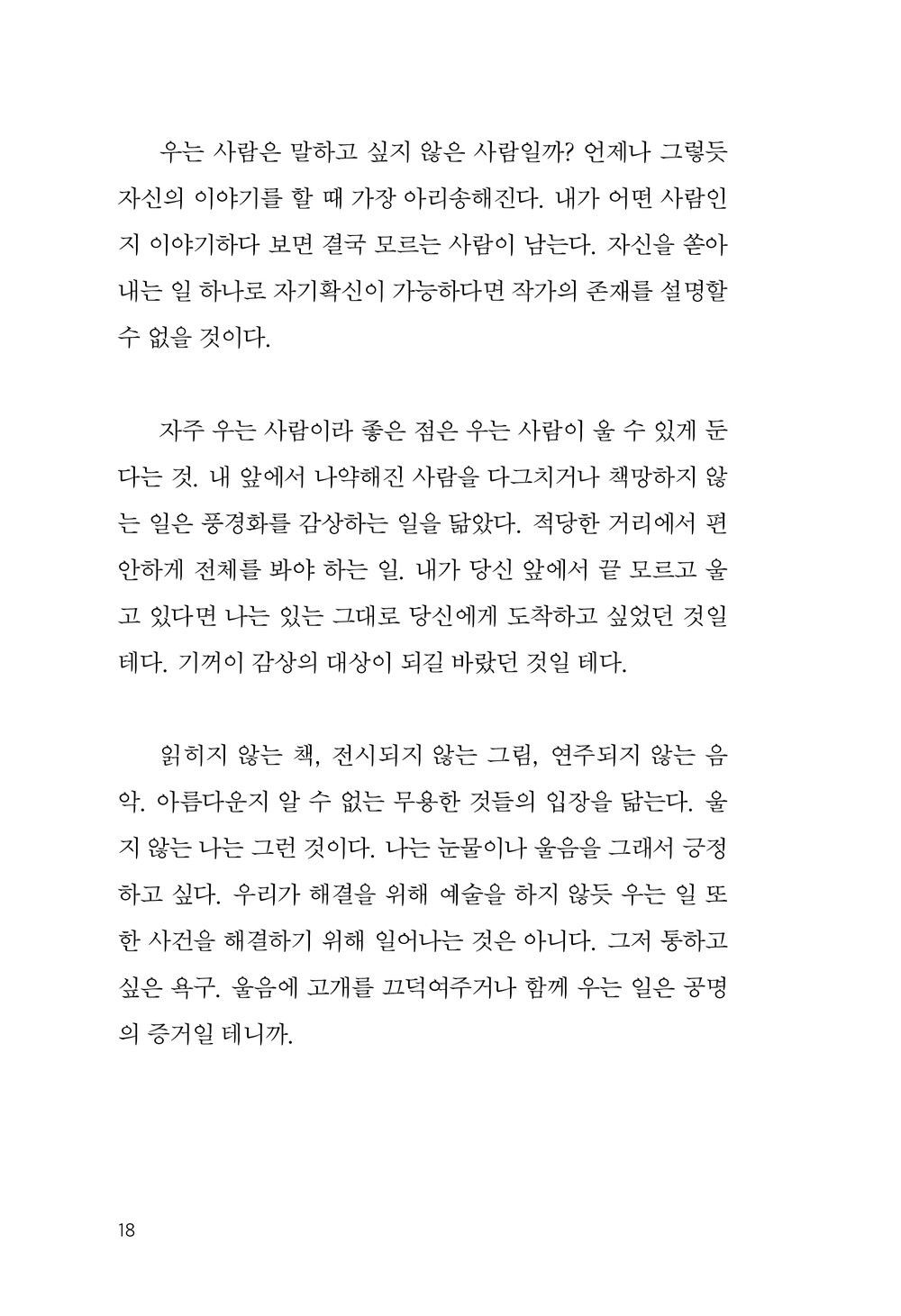 우는 사람은 말하고 싶지 않은 사람일까? 언제나 그렇듯 자신의 이야기를 할 때 가장 아리송해진다. 내가 어떤 사람인지 이야기하다 보면 결국 모르는 사람이 남는다. 자신을 쏟아내는 일 하나로 자기확신이 가능하다면 작가의 존재를 설명할 수 없을 것이다.

자주 우는 사람이라 좋은 점은 우는 사람이 울 수 있게 둔다는 것. 내 앞에서 나약해진 사람을 다그치거나 책망하지 않는 일은 풍경화를 감상하는 일을 닮았다. 적당한 거리에서 편안하게 전체를 봐야 하는 일. 내가 당신 앞에서 끝 모르고 울고 있다면 나는 있는 그대로 당신에게 도착하고 싶었던 것일 테다. 기꺼이 감상의 대상이 되길 바랐던 것일 테다.

읽히지 않는 책, 전시되지 않는 그림, 연주되지 않는 음악. 아름다운지 알 수 없는 무용한 것들의 입장을 닮는다. 울지 않는 나는 그런 것이다. 나는 눈물이나 울음을 그래서 긍정하고 싶다. 우리가 해결을 위해 예술을 하지 않듯 우는 일 또한 사건을 해결하기 위해 일어나는 것은 아니다. 그저 통하고 싶은 욕구. 울음에 고개를 끄덕여주거나 함께 우는 일은 공명의 증거일 테니까.

18